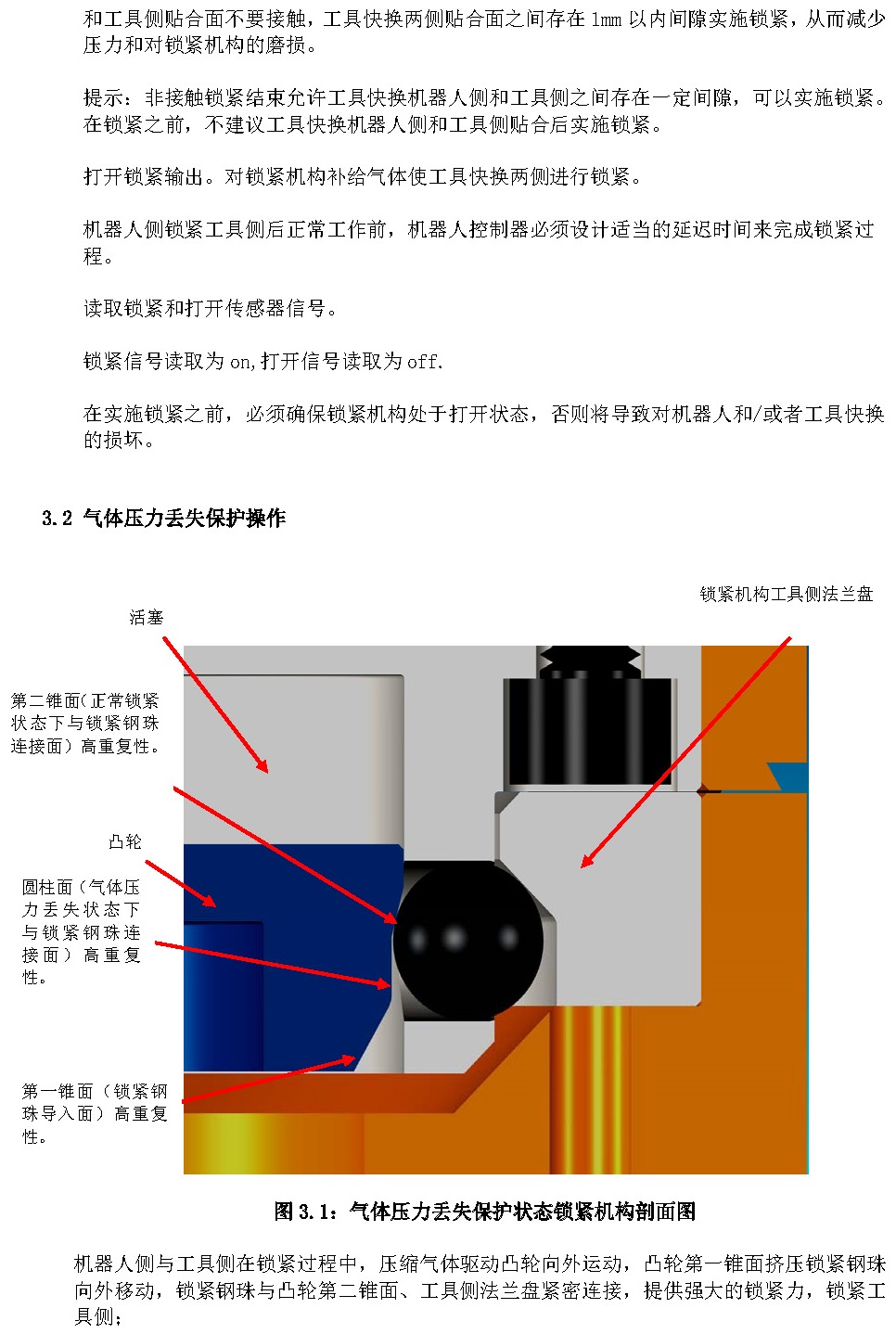 和工具侧贴合面不要接触，工具快换两侧贴合面之间存在 1mm 以内间隙实施锁紧，从而减少压力和对锁紧机构的磨损。

提示：非接触锁紧结束允许工具快换机器人侧和工具侧之间存在一定间隙，可以实施锁紧。在锁紧之前，不建议工具快换机器人侧和工具侧贴合后实施锁紧。

打开锁紧输出。对锁紧机构补给气体使工具快换两侧进行锁紧。

机器人侧锁紧工具侧后正常工作前，机器人控制器必须设计适当的延迟时间来完成锁紧过程。

读取锁紧和打开传感器信号。

锁紧信号读取为 on,打开信号读取为 off.

在实施锁紧之前，必须确保锁紧机构处于打开状态，否则将导致对机器人和/或者工具快换的损坏。

3.2 气体压力丢失保护操作

锁紧机构工具侧法兰盘

活塞

第二锥面(正常锁紧状态下与锁紧钢珠连接面）高重复性。

凸轮

圆柱面（气体压力丢失状态下与锁紧钢珠连接面） 高重复性。

第一锥面（锁紧钢珠导入面）高重复性。

图 3.1：气体压力丢失保护状态锁紧机构剖面图

机器人侧与工具侧在锁紧过程中，压缩气体驱动凸轮向外运动，凸轮第一锥面挤压锁紧钢珠向外移动，锁紧钢珠与凸轮第二锥面、工具侧法兰盘紧密连接，提供强大的锁紧力，锁紧工具侧；